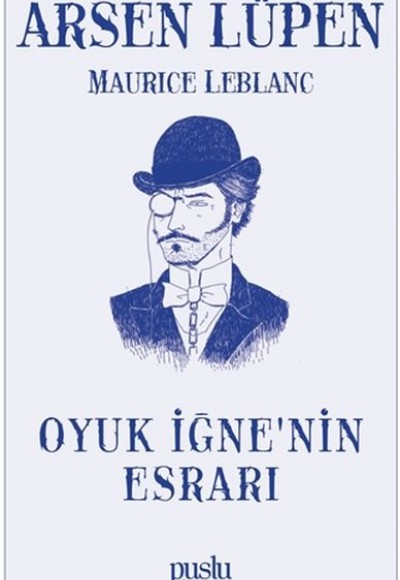 ARSEN LÜPEN
MAURICE LEBLANC

OYUK İĞNE'NİN ESRARI

puslu